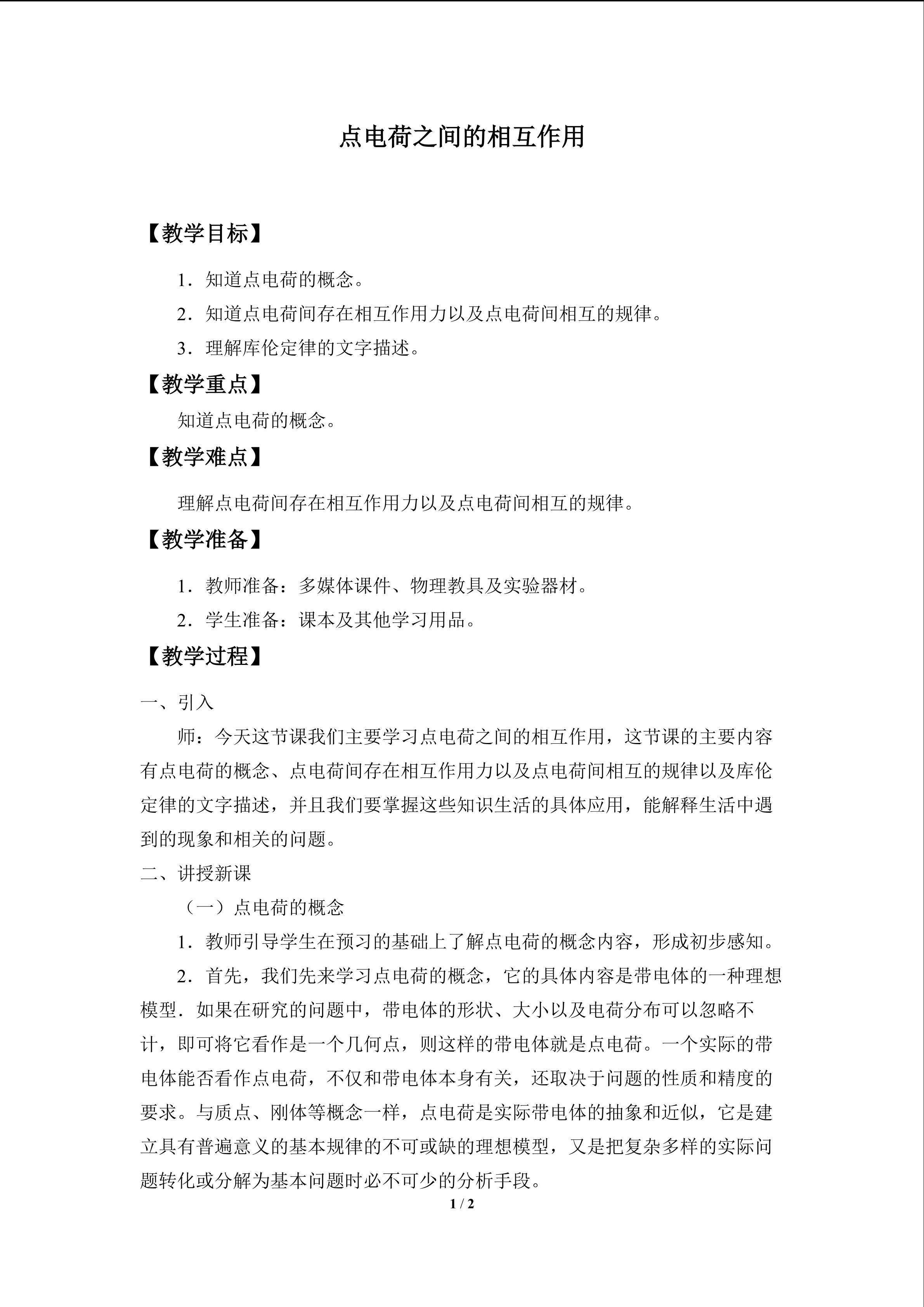 点电荷之间的相互作用

【教学目标】

1．知道点电荷的概念。

2．知道点电荷间存在相互作用力以及点电荷间相互的规律。

3．理解库伦定律的文字描述。

【教学重点】

知道点电荷的概念。

【教学难点】

理解点电荷间存在相互作用力以及点电荷间相互的规律。

【教学准备】

1．教师准备：多媒体课件、物理教具及实验器材。

2．学生准备：课本及其他学习用品。

【教学过程】

一、引入

师：今天这节课我们主要学习点电荷之间的相互作用，这节课的主要内容有点电荷的概念、点电荷间存在相互作用力以及点电荷间相互的规律以及库伦定律的文字描述，并且我们要掌握这些知识生活的具体应用，能解释生活中遇到的现象和相关的问题。

二、讲授新课

（一）点电荷的概念

1．教师引导学生在预习的基础上了解点电荷的概念内容，形成初步感知。

2．首先，我们先来学习点电荷的概念，它的具体内容是带电体的一种理想模型．如果在研究的问题中，带电体的形状、大小以及电荷分布可以忽略不计，即可将它看作是一个几何点，则这样的带电体就是点电荷。一个实际的带电体能否看作点电荷，不仅和带电体本身有关，还取决于问题的性质和精度的要求。与质点、刚体等概念一样，点电荷是实际带电体的抽象和近似，它是建立具有普遍意义的基本规律的不可或缺的理想模型，又是把复杂多样的实际问题转化或分解为基本问题时必不可少的分析手段。

1 / 2